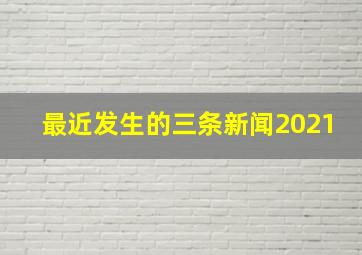 最近发生的三条新闻2021